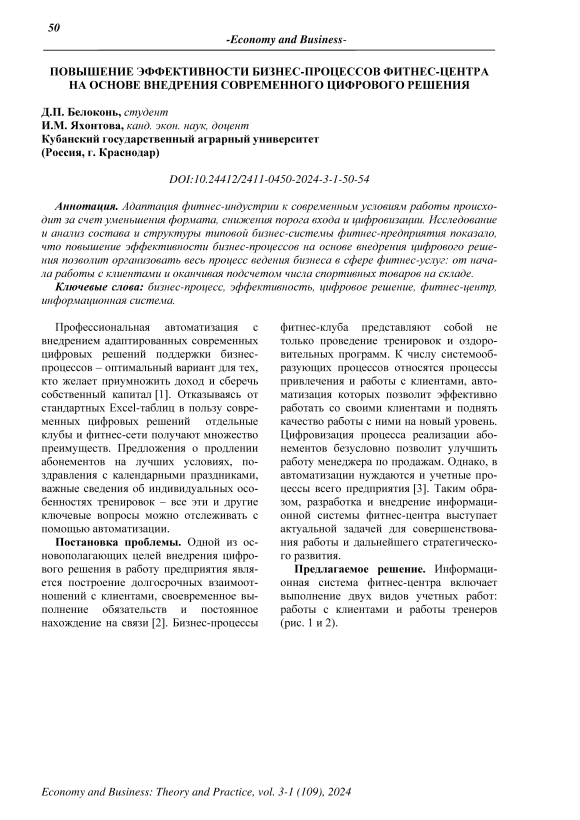 50

-Economy and Business-

ПОВЫШЕНИЕ ЭФФЕКТИВНОСТИ БИЗНЕС-ПРОЦЕССОВ ФИТНЕС-ЦЕНТРА НА ОСНОВЕ ВНЕДРЕНИЯ СОВРЕМЕННОГО ЦИФРОВОГО РЕШЕНИЯ

Д.П. Белоконь, студент
И.М. Яхонтова, канд. экон. наук, доцент
Кубанский государственный аграрный университет
(Россия, г. Краснодар)

DOI:10.24412/2411-0450-2024-3-1-50-54

Аннотация. Адаптация фитнес-индустрии к современным условиям работы происходит за счет уменьшения формата, снижения порога входа и цифровизации. Исследование и анализ состава и структуры типовой бизнес-системы фитнес-предприятия показало, что повышение эффективности бизнес-процессов на основе внедрения цифрового решения позволит организовать весь процесс ведения бизнеса в сфере фитнес-услуг: от начала работы с клиентами и оканчивая подсчетом числа спортивных товаров на складе.

Ключевые слова: бизнес-процесс, эффективность, цифровое решение, фитнес-центр, информационная система.

Профессиональная автоматизация с внедрением адаптированных современных цифровых решений поддержки бизнес-процессов – оптимальный вариант для тех, кто желает приумножить доход и сберечь собственный капитал [1]. Отказываясь от стандартных Excel-таблиц в пользу современных цифровых решений отдельные клубы и фитнес-сети получают множество преимуществ. Предложения о продлении абонементов на лучших условиях, поздравления с календарными праздниками, важные сведения об индивидуальных особенностях тренировок – все эти и другие ключевые вопросы можно отслеживать с помощью автоматизации.

Постановка проблемы. Одной из основополагающих целей внедрения цифрового решения в работу предприятия является построение долгосрочных взаимоотношений с клиентами, своевременное выполнение обязательств и постоянное нахождение на связи [2]. Бизнес-процессы фитнес-клуба представляют собой не только проведение тренировок и оздоровительных программ. К числу системообразующих процессов относятся процессы привлечения и работы с клиентами, автоматизация которых позволит эффективно работать со своими клиентами и поднять качество работы с ними на новый уровень. Цифровизация процесса реализации абонементов безусловно позволит улучшить работу менеджера по продажам. Однако, в автоматизации нуждаются и учетные процессы всего предприятия [3]. Таким образом, разработка и внедрение информационной системы фитнес-центра выступает актуальной задачей для совершенствования работы и дальнейшего стратегического развития.

Предлагаемое решение. Информационная система фитнес-центра включает выполнение двух видов учетных работ: работы с клиентами и работы тренеров (рис. 1 и 2).

Economy and Business: Theory and Practice, vol. 3-1 (109), 2024